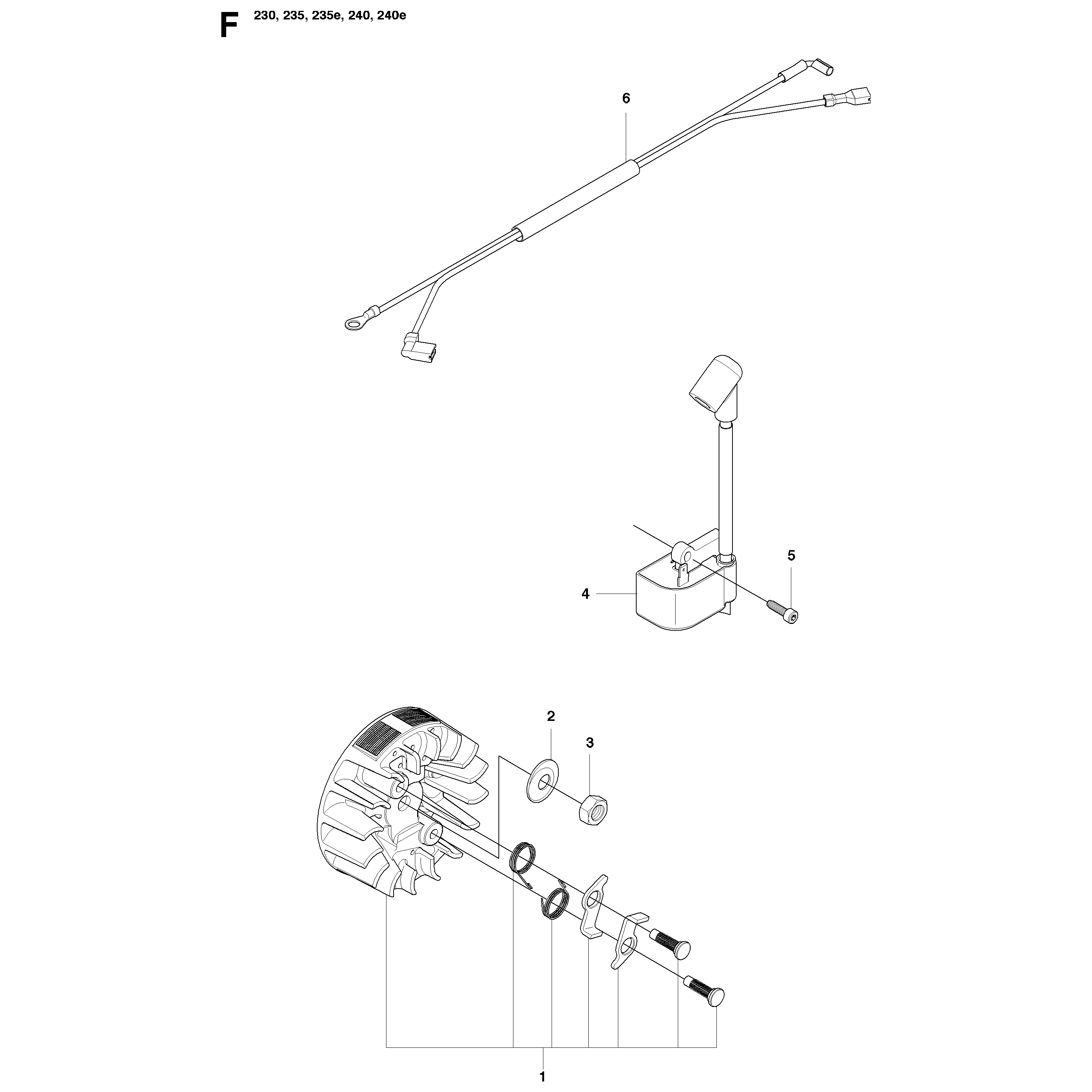 F 230, 235, 235e, 240, 240e

6

5

4

2

3

1